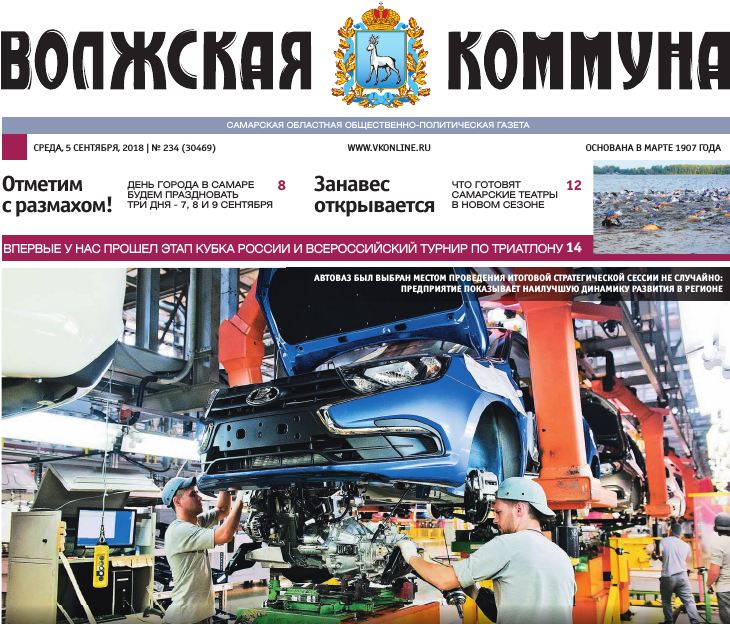 ВОЛЖСКАЯ КОММУНА

САМАРСКАЯ ОБЛАСТНАЯ ОБЩЕСТВЕННО-ПОЛИТИЧЕСКАЯ ГАЗЕТА

СРЕДА, 5 СЕНТЯБРЯ, 2018 | № 234 (30469)

WWW.VKONLINE.RU

ОСНОВАНА В МАРТЕ 1907 ГОДА

Отметим с размахом!

ДЕНЬ ГОРОДА В САМАРЕ БУДЕМ ПРАЗДНОВАТЬ ТРИ ДНЯ - 7, 8 И 9 СЕНТЯБРЯ 8

Занавес открывается

ЧТО ГОТОВЯТ САМАРСКИЕ ТЕАТРЫ В НОВОМ СЕЗОНЕ 12

ВПЕРВЫЕ У НАС ПРОШЕЛ ЭТАП КУБКА РОССИИ И ВСЕРОССИЙСКИЙ ТУРНИР ПО ТРИАТЛОНУ 14

АВТОВАЗ БЫЛ ВЫБРАН МЕСТОМ ПРОВЕДЕНИЯ ИТОГОВОЙ СТРАТЕГИЧЕСКОЙ СЕССИИ НЕ СЛУЧАЙНО: ПРЕДПРИЯТИЕ ПОКАЗЫВАЕТ НАИЛУЧШУЮ ДИНАМИКУ РАЗВИТИЯ В РЕГИОНЕ